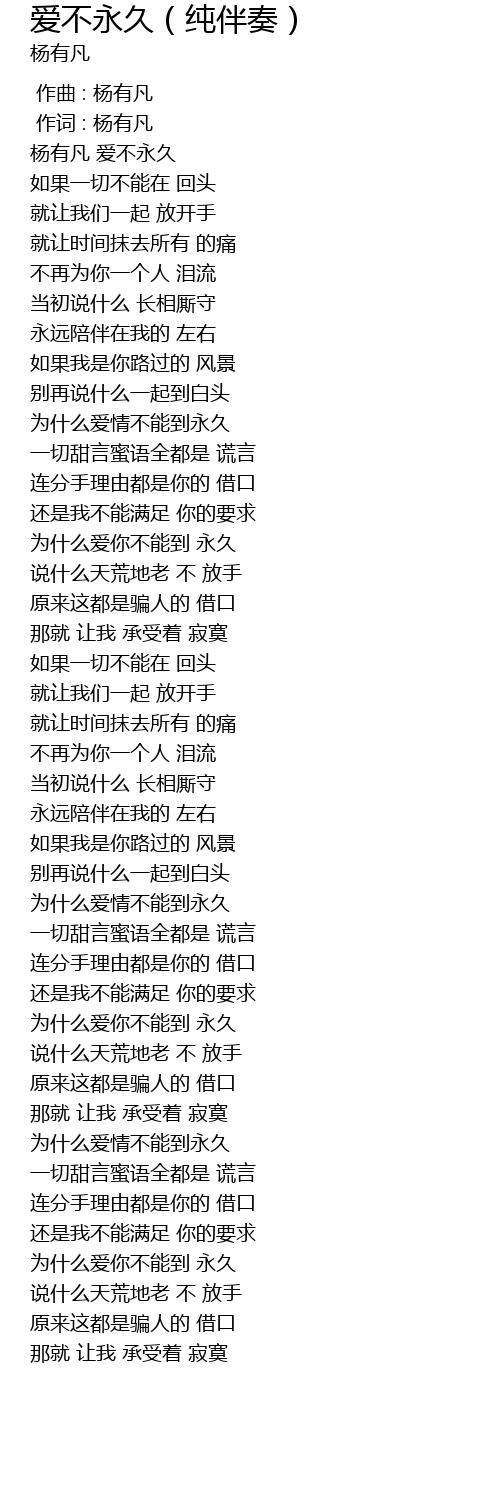 爱不永久（纯伴奏）
杨有凡

作曲 : 杨有凡
作词 : 杨有凡
杨有凡 爱不永久
如果一切不能在 回头
就让我们一起 放开手
就让时间抹去所有 的痛
不再为你一个人 泪流
当初说什么 长相厮守
永远陪伴在我的 左右
如果我是你路过的 风景
别再说什么一起到白头
为什么爱情不能到永久
一切甜言蜜语全都是 谎言
连分手理由都是你的 借口
还是我不能满足 你的要求
为什么爱你不能到 永久
说什么天荒地老 不 放手
原来这都是骗人的 借口
那就 让我 承受着 寂寞
如果一切不能在 回头
就让我们一起 放开手
就让时间抹去所有 的痛
不再为你一个人 泪流
当初说什么 长相厮守
永远陪伴在我的 左右
如果我是你路过的 风景
别再说什么一起到白头
为什么爱情不能到永久
一切甜言蜜语全都是 谎言
连分手理由都是你的 借口
还是我不能满足 你的要求
为什么爱你不能到 永久
说什么天荒地老 不 放手
原来这都是骗人的 借口
那就 让我 承受着 寂寞
为什么爱情不能到永久
一切甜言蜜语全都是 谎言
连分手理由都是你的 借口
还是我不能满足 你的要求
为什么爱你不能到 永久
说什么天荒地老 不 放手
原来这都是骗人的 借口
那就 让我 承受着 寂寞